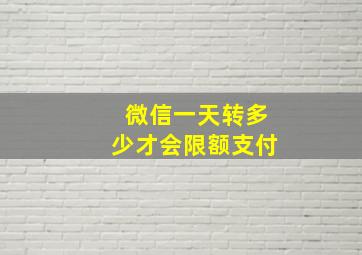 微信一天转多少才会限额支付